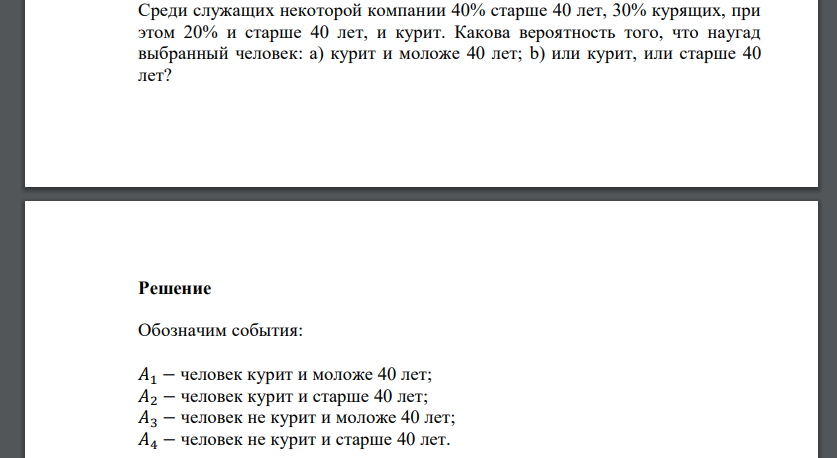 Среди служащих некоторой компании 40% старше 40 лет, 30% курящих, при этом 20% и старше 40 лет, и курит. Какова вероятность того, что наугад выбранный человек: a) курит и моложе 40 лет; b) или курит, или старше 40 лет?

Решение

Обозначим события:

$A_1$ − человек курит и моложе 40 лет;
$A_2$ − человек курит и старше 40 лет;
$A_3$ − человек не курит и моложе 40 лет;
$A_4$ − человек не курит и старше 40 лет.